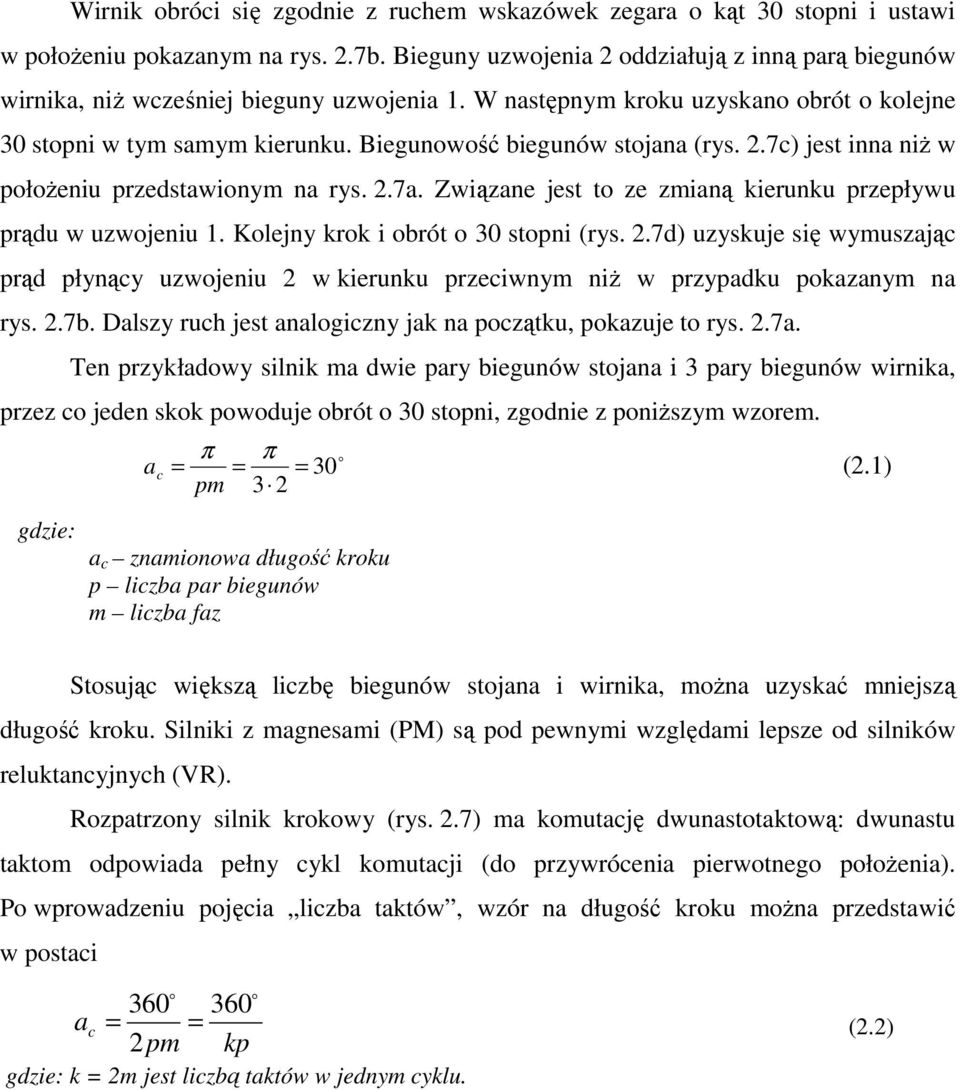 Wirnik obróci się zgodnie z ruchem wskazówek zegara o kąt 30 stopni i ustawi w położeniu pokazanym na rys. 2.7b. Bieguny uzwojenia 2 oddziałują z inną parą biegunów wirnika, niż wcześniej bieguny uzwojenia 1. W następnym kroku uzyskano obrót o kolejne 30 stopni w tym samym kierunku. Biegunowość biegunów stojana (rys. 2.7c) jest inna niż w położeniu przedstawionym na rys. 2.7a. Związane jest to ze zmianą kierunku przepływu prądu w uzwojeniu 1. Kolejny krok i obrót o 30 stopni (rys. 2.7d) uzyskuje się wymuszając prąd płynący uzwojeniu 2 w kierunku przeciwnym niż w przypadku pokazanym na rys. 2.7b. Dalszy ruch jest analogiczny jak na początku, pokazuje to rys. 2.7a.

Ten przykładowy silnik ma dwie pary biegunów stojana i 3 pary biegunów wirnika, przez co jeden skok powoduje obrót o 30 stopni, zgodnie z poniższym wzorem.

$a_c = \frac{\pi}{pm} = \frac{\pi}{3 \cdot 2} = 30^\circ$ (2.1)

gdzie:
$a_c$ – znamionowa długość kroku
p – liczba par biegunów
m – liczba faz

Stosując większą liczbę biegunów stojana i wirnika, można uzyskać mniejszą długość kroku. Silniki z magnesami (PM) są pod pewnymi względami lepsze od silników reluktancyjnych (VR).

Rozpatrzony silnik krokowy (rys. 2.7) ma komutację dwunastotaktową: dwunastu taktom odpowiada pełny cykl komutacji (do przywrócenia pierwotnego położenia). Po wprowadzeniu pojęcia „liczba taktów”, wzór na długość kroku można przedstawić w postaci

$a_c = \frac{360^\circ}{2pm} = \frac{360^\circ}{kp}$ (2.2)

gdzie: k = 2m jest liczbą taktów w jednym cyklu.